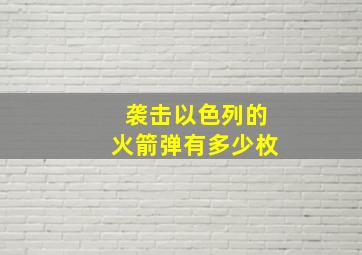 袭击以色列的
火箭弹有多少枚